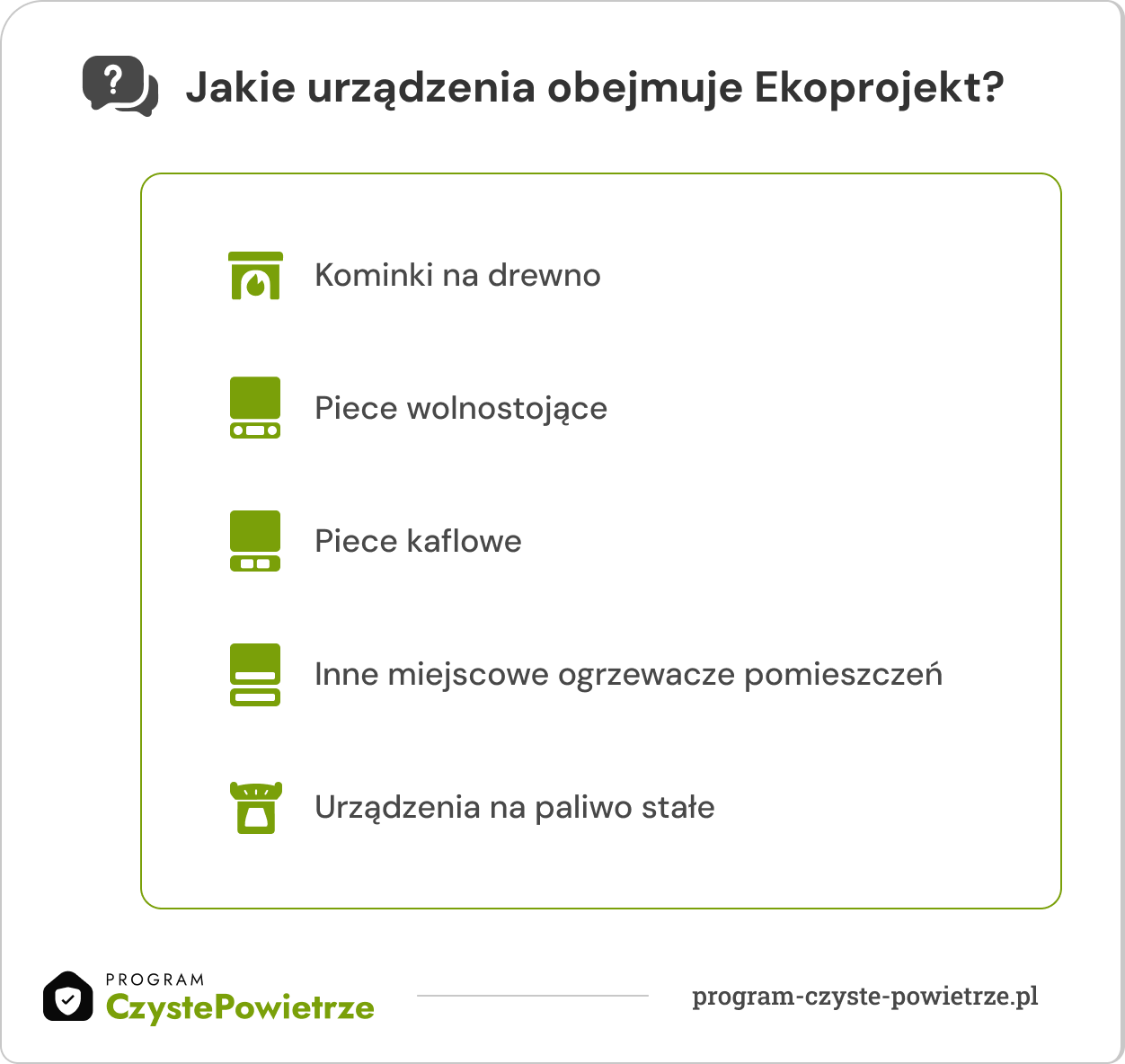 Jakie urządzenia obejmuje Ekoprojekt?

Kominki na drewno

Piece wolnostojące

Piece kaflowe

Inne miejscowe ogrzewacze pomieszczeń

Urządzenia na paliwo stałe

PROGRAM
CzystePowietrze

program-czyste-powietrze.pl